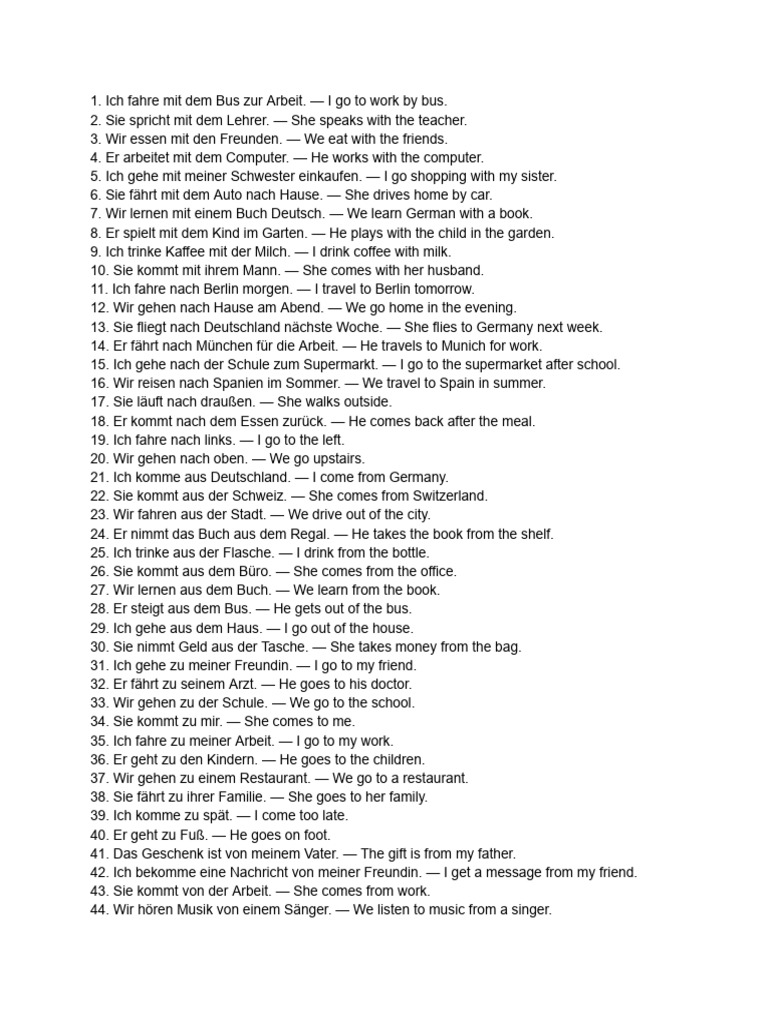 1. Ich fahre mit dem Bus zur Arbeit. — I go to work by bus.
2. Sie spricht mit dem Lehrer. — She speaks with the teacher.
3. Wir essen mit den Freunden. — We eat with the friends.
4. Er arbeitet mit dem Computer. — He works with the computer.
5. Ich gehe mit meiner Schwester einkaufen. — I go shopping with my sister.
6. Sie fährt mit dem Auto nach Hause. — She drives home by car.
7. Wir lernen mit einem Buch Deutsch. — We learn German with a book.
8. Er spielt mit dem Kind im Garten. — He plays with the child in the garden.
9. Ich trinke Kaffee mit der Milch. — I drink coffee with milk.
10. Sie kommt mit ihrem Mann. — She comes with her husband.
11. Ich fahre nach Berlin morgen. — I travel to Berlin tomorrow.
12. Wir gehen nach Hause am Abend. — We go home in the evening.
13. Sie fliegt nach Deutschland nächste Woche. — She flies to Germany next week.
14. Er fährt nach München für die Arbeit. — He travels to Munich for work.
15. Ich gehe nach der Schule zum Supermarkt. — I go to the supermarket after school.
16. Wir reisen nach Spanien im Sommer. — We travel to Spain in summer.
17. Sie läuft nach draußen. — She walks outside.
18. Er kommt nach dem Essen zurück. — He comes back after the meal.
19. Ich fahre nach links. — I go to the left.
20. Wir gehen nach oben. — We go upstairs.
21. Ich komme aus Deutschland. — I come from Germany.
22. Sie kommt aus der Schweiz. — She comes from Switzerland.
23. Wir fahren aus der Stadt. — We drive out of the city.
24. Er nimmt das Buch aus dem Regal. — He takes the book from the shelf.
25. Ich trinke aus der Flasche. — I drink from the bottle.
26. Sie kommt aus dem Büro. — She comes from the office.
27. Wir lernen aus dem Buch. — We learn from the book.
28. Er steigt aus dem Bus. — He gets out of the bus.
29. Ich gehe aus dem Haus. — I go out of the house.
30. Sie nimmt Geld aus der Tasche. — She takes money from the bag.
31. Ich gehe zu meiner Freundin. — I go to my friend.
32. Er fährt zu seinem Arzt. — He goes to his doctor.
33. Wir gehen zu der Schule. — We go to the school.
34. Sie kommt zu mir. — She comes to me.
35. Ich fahre zu meiner Arbeit. — I go to my work.
36. Er geht zu den Kindern. — He goes to the children.
37. Wir gehen zu einem Restaurant. — We go to a restaurant.
38. Sie fährt zu ihrer Familie. — She goes to her family.
39. Ich komme zu spät. — I come too late.
40. Er geht zu Fuß. — He goes on foot.
41. Das Geschenk ist von meinem Vater. — The gift is from my father.
42. Ich bekomme eine Nachricht von meiner Freundin. — I get a message from my friend.
43. Sie kommt von der Arbeit. — She comes from work.
44. Wir hören Musik von einem Sänger. — We listen to music from a singer.